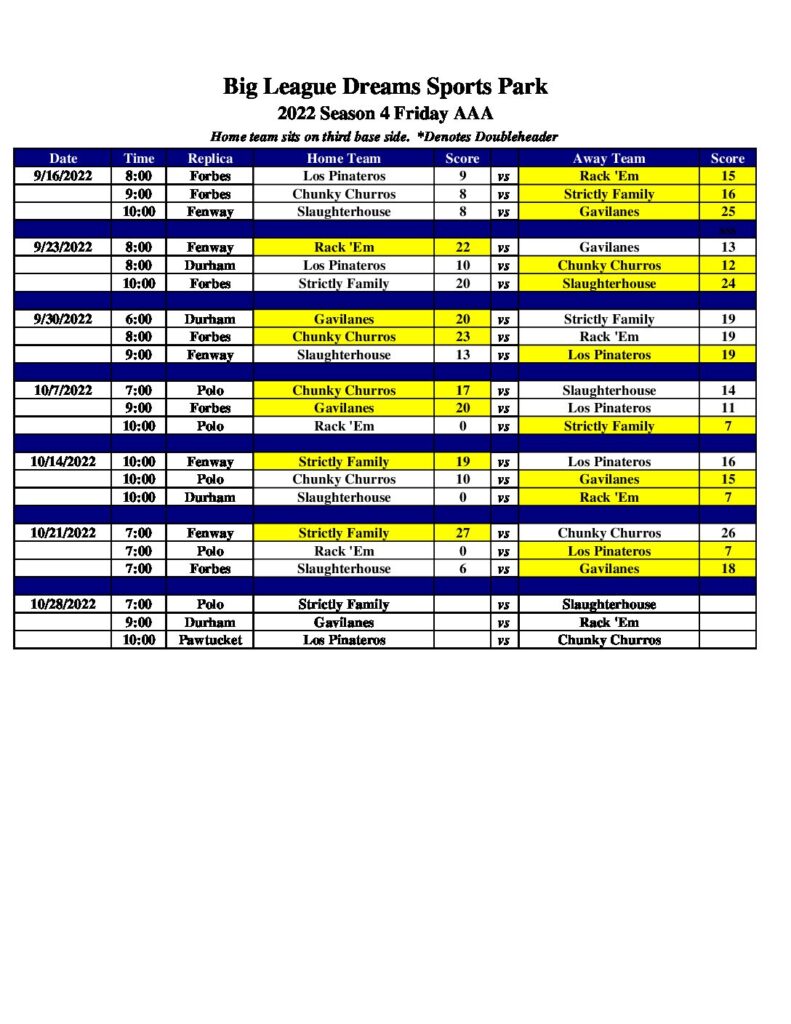 Big League Dreams Sports Park
2022 Season 4 Friday AAA
Home team sits on third base side. *Denotes Doubleheader

| Date | Time | Replica | Home Team | Score | | Away Team | Score |
|---|---|---|---|---|---|---|---|
| 9/16/2022 | 8:00 | Forbes | Los Pinateros | 9 | vs | Rack 'Em | 15 |
| | 9:00 | Forbes | Chunky Churros | 8 | vs | Strictly Family | 16 |
| | 10:00 | Fenway | Slaughterhouse | 8 | vs | Gavilanes | 25 |
| | | | | | | | |
| 9/23/2022 | 8:00 | Fenway | Rack 'Em | 22 | vs | Gavilanes | 13 |
| | 8:00 | Durham | Los Pinateros | 10 | vs | Chunky Churros | 12 |
| | 10:00 | Forbes | Strictly Family | 20 | vs | Slaughterhouse | 24 |
| | | | | | | | |
| 9/30/2022 | 6:00 | Durham | Gavilanes | 20 | vs | Strictly Family | 19 |
| | 8:00 | Forbes | Chunky Churros | 23 | vs | Rack 'Em | 19 |
| | 9:00 | Fenway | Slaughterhouse | 13 | vs | Los Pinateros | 19 |
| | | | | | | | |
| 10/7/2022 | 7:00 | Polo | Chunky Churros | 17 | vs | Slaughterhouse | 14 |
| | 9:00 | Forbes | Gavilanes | 20 | vs | Los Pinateros | 11 |
| | 10:00 | Polo | Rack 'Em | 0 | vs | Strictly Family | 7 |
| | | | | | | | |
| 10/14/2022 | 10:00 | Fenway | Strictly Family | 19 | vs | Los Pinateros | 16 |
| | 10:00 | Polo | Chunky Churros | 10 | vs | Gavilanes | 15 |
| | 10:00 | Durham | Slaughterhouse | 0 | vs | Rack 'Em | 7 |
| | | | | | | | |
| 10/21/2022 | 7:00 | Fenway | Strictly Family | 27 | vs | Chunky Churros | 26 |
| | 7:00 | Polo | Rack 'Em | 0 | vs | Los Pinateros | 7 |
| | 7:00 | Forbes | Slaughterhouse | 6 | vs | Gavilanes | 18 |
| | | | | | | | |
| 10/28/2022 | 7:00 | Polo | Strictly Family | | vs | Slaughterhouse | |
| | 9:00 | Durham | Gavilanes | | vs | Rack 'Em | |
| | 10:00 | Pawtucket | Los Pinateros | | vs | Chunky Churros | |